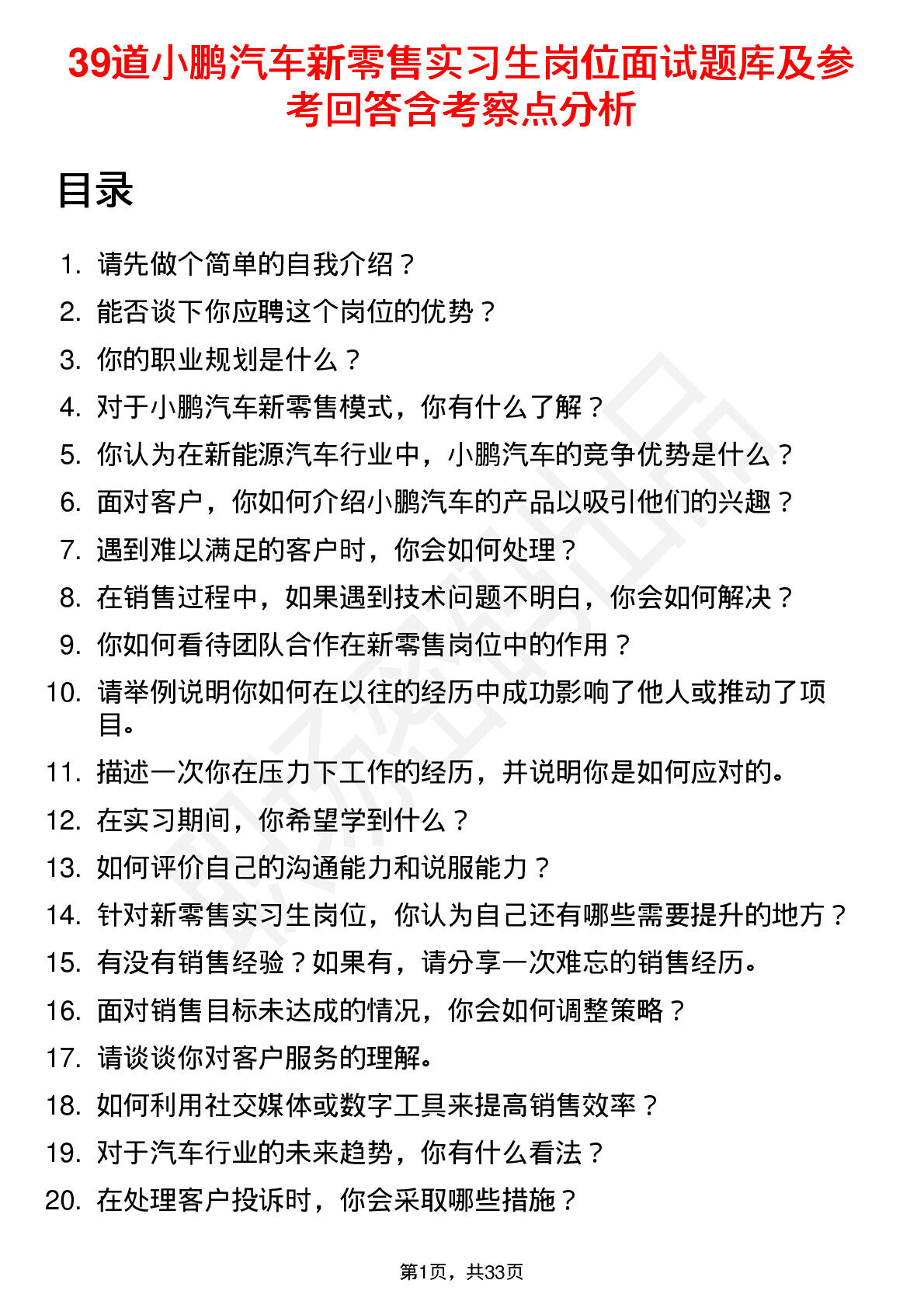 39道小鹏汽车新零售实习生岗位面试题库及参考回答含考察点分析

目录

1. 请先做个简单的自我介绍？
2. 能否谈下你应聘这个岗位的优势？
3. 你的职业规划是什么？
4. 对于小鹏汽车新零售模式，你有什么了解？
5. 你认为在新能源汽车行业中，小鹏汽车的竞争优势是什么？
6. 面对客户，你如何介绍小鹏汽车的产品以吸引他们的兴趣？
7. 遇到难以满足的客户时，你会如何处理？
8. 在销售过程中，如果遇到技术问题不明白，你会如何解决？
9. 你如何看待团队合作在新零售岗位中的作用？
10. 请举例说明你如何在以往的经历中成功影响了他人或推动了项目。
11. 描述一次你在压力下工作的经历，并说明你是如何应对的。
12. 在实习期间，你希望学到什么？
13. 如何评价自己的沟通能力和说服能力？
14. 针对新零售实习生岗位，你认为自己还有哪些需要提升的地方？
15. 有没有销售经验？如果有，请分享一次难忘的销售经历。
16. 面对销售目标未达成的情况，你会如何调整策略？
17. 请谈谈你对客户服务的理解。
18. 如何利用社交媒体或数字工具来提高销售效率？
19. 对于汽车行业的未来趋势，你有什么看法？
20. 在处理客户投诉时，你会采取哪些措施？

第1页，共33页